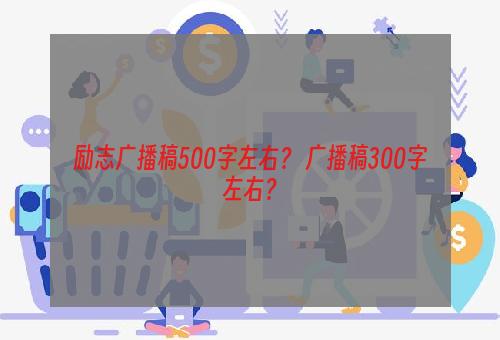 励志广播稿500字左右？广播稿300字左右？